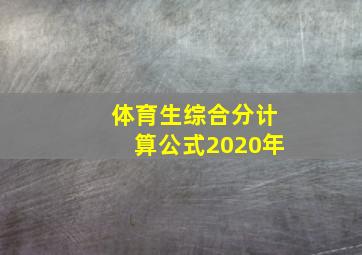 体育生综合分计算公式2020年